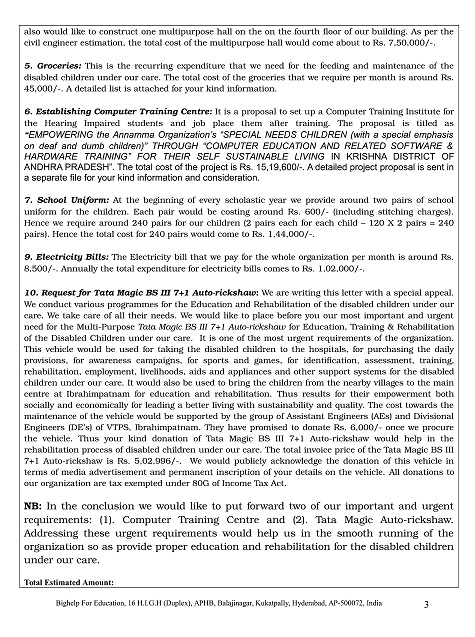 also would like to construct one multipurpose hall on the on the fourth floor of our building. As per the civil engineer estimation, the total cost of the multipurpose hall would come about to Rs. 7,50,000/-.

5. Groceries: This is the recurring expenditure that we need for the feeding and maintenance of the disabled children under our care. The total cost of the groceries that we require per month is around Rs. 45,000/-. A detailed list is attached for your kind information.

6. Establishing Computer Training Centre: It is a proposal to set up a Computer Training Institute for the Hearing Impaired students and job place them after training. The proposal is titled as "EMPOWERING the Annamma Organization's "SPECIAL NEEDS CHILDREN (with a special emphasis on deaf and dumb children)" THROUGH "COMPUTER EDUCATION AND RELATED SOFTWARE & HARDWARE TRAINING" FOR THEIR SELF SUSTAINABLE LIVING IN KRISHNA DISTRICT OF ANDHRA PRADESH". The total cost of the project is Rs. 15,19,600/-. A detailed project proposal is sent in a separate file for your kind information and consideration.

7. School Uniform: At the beginning of every scholastic year we provide around two pairs of school uniform for the children. Each pair would be costing around Rs. 600/- (including stitching charges). Hence we require around 240 pairs for our children (2 pairs each for each child – 120 X 2 pairs = 240 pairs). Hence the total cost for 240 pairs would come to Rs. 1,44,000/-.

9. Electricity Bills: The Electricity bill that we pay for the whole organization per month is around Rs. 8,500/-. Annually the total expenditure for electricity bills comes to Rs. 1,02,000/-.

10. Request for Tata Magic BS III 7+1 Auto-rickshaw: We are writing this letter with a special appeal. We conduct various programmes for the Education and Rehabilitation of the disabled children under our care. We take care of all their needs. We would like to place before you our most important and urgent need for the Multi-Purpose Tata Magic BS III 7+1 Auto-rickshaw for Education, Training & Rehabilitation of the Disabled Children under our care. It is one of the most urgent requirements of the organization. This vehicle would be used for taking the disabled children to the hospitals, for purchasing the daily provisions, for awareness campaigns, for sports and games, for identification, assessment, training, rehabilitation, employment, livelihoods, aids and appliances and other support systems for the disabled children under our care. It would also be used to bring the children from the nearby villages to the main centre at Ibrahimpatnam for education and rehabilitation. Thus results for their empowerment both socially and economically for leading a better living with sustainability and quality. The cost towards the maintenance of the vehicle would be supported by the group of Assistant Engineers (AEs) and Divisional Engineers (DE's) of VTPS, Ibrahimpatnam. They have promised to donate Rs. 6,000/- once we procure the vehicle. Thus your kind donation of Tata Magic BS III 7+1 Auto-rickshaw would help in the rehabilitation process of disabled children under our care. The total invoice price of the Tata Magic BS III 7+1 Auto-rickshaw is Rs. 5,02,996/-. We would publicly acknowledge the donation of this vehicle in terms of media advertisement and permanent inscription of your details on the vehicle. All donations to our organization are tax exempted under 80G of Income Tax Act.

NB: In the conclusion we would like to put forward two of our important and urgent requirements: (1). Computer Training Centre and (2). Tata Magic Auto-rickshaw. Addressing these urgent requirements would help us in the smooth running of the organization so as provide proper education and rehabilitation for the disabled children under our care.

Total Estimated Amount:

Bighelp For Education, 16 H.I.G.H (Duplex), APHB, Balajinagar, Kukatpally, Hyderabad, AP-500072, India 3